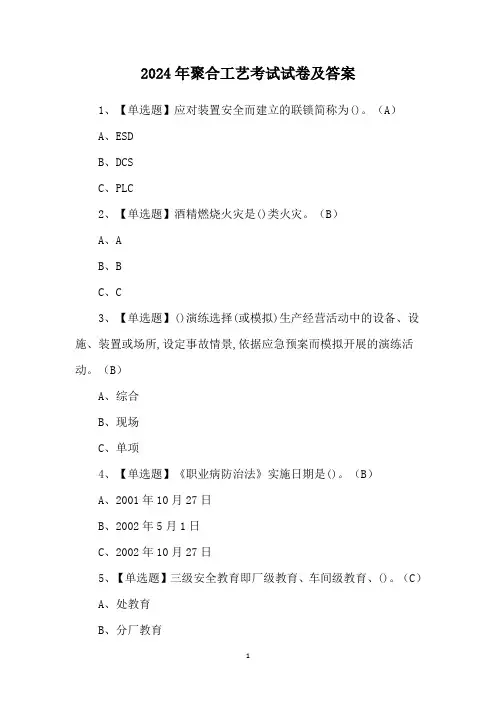 2024年聚合工艺考试试卷及答案

1、【单选题】应对装置安全而建立的联锁简称为()。（A）

A、ESD

B、DCS

C、PLC

2、【单选题】酒精燃烧火灾是()类火灾。（B）

A、A

B、B

C、C

3、【单选题】()演练选择(或模拟)生产经营活动中的设备、设施、装置或场所,设定事故情景,依据应急预案而模拟开展的演练活动。（B）

A、综合

B、现场

C、单项

4、【单选题】《职业病防治法》实施日期是()。（B）

A、2001年10月27日

B、2002年5月1日

C、2002年10月27日

5、【单选题】三级安全教育即厂级教育、车间级教育、()。（C）

A、处教育

B、分厂教育

1